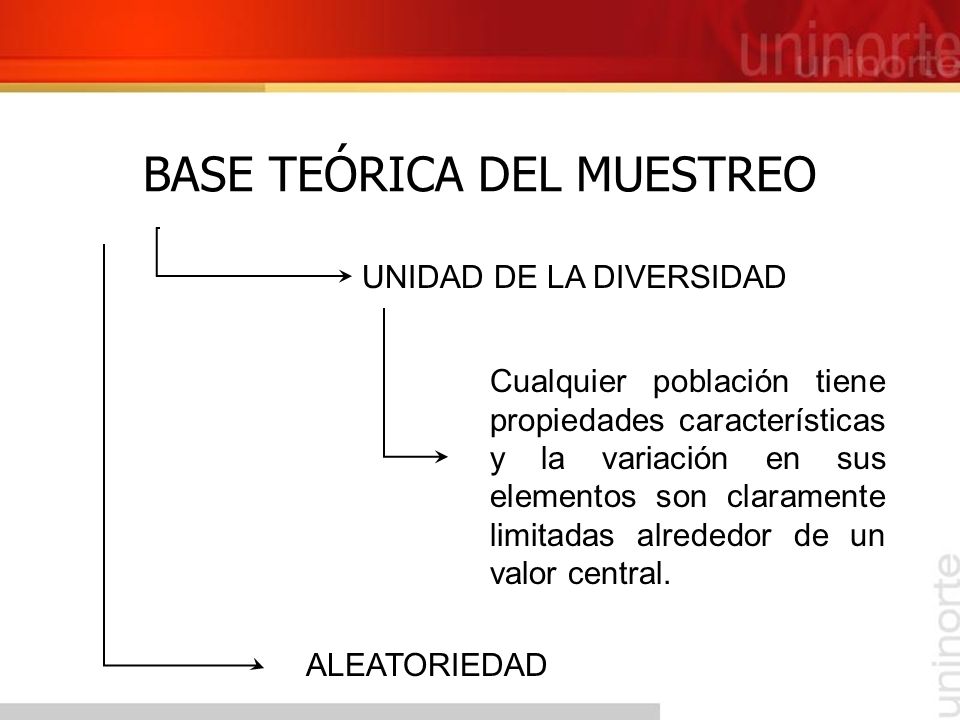 uninorte

BASE TEÓRICA DEL MUESTREO

UNIDAD DE LA DIVERSIDAD

Cualquier población tiene propiedades características y la variación en sus elementos son claramente limitadas alrededor de un valor central.

ALEATORIEDAD

uninorte